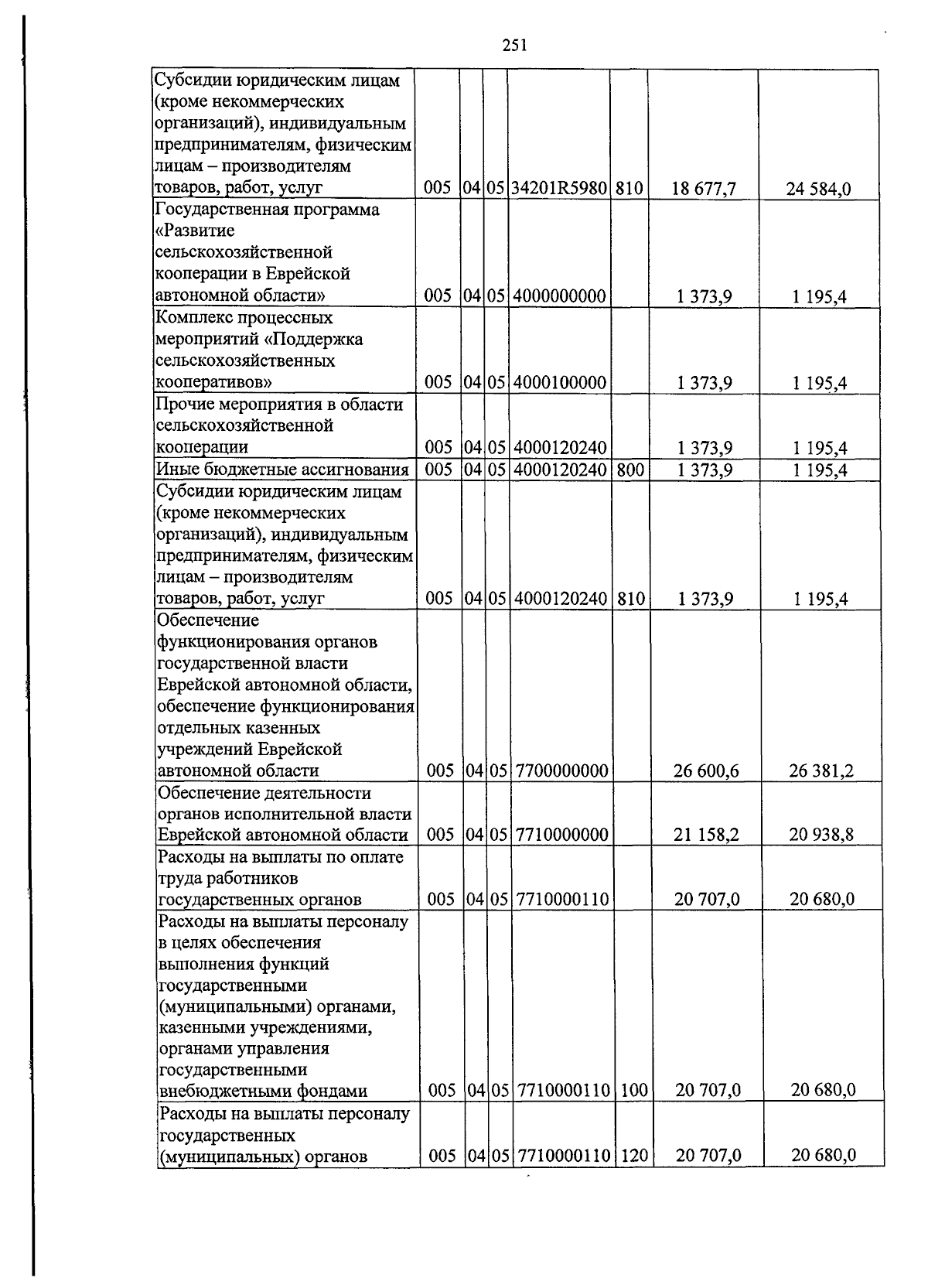 251

| Субсидии юридическим лицам (кроме некоммерческих организаций), индивидуальным предпринимателям, физическим лицам – производителям товаров, работ, услуг | 005 | 04 | 05 | 34201R5980 | 810 | 18 677,7 | 24 584,0 |
|---|---|---|---|---|---|---|---|
| Государственная программа «Развитие сельскохозяйственной кооперации в Еврейской автономной области» | 005 | 04 | 05 | 4000000000 | | 1 373,9 | 1 195,4 |
| Комплекс процессных мероприятий «Поддержка сельскохозяйственных кооперативов» | 005 | 04 | 05 | 4000100000 | | 1 373,9 | 1 195,4 |
| Прочие мероприятия в области сельскохозяйственной кооперации | 005 | 04 | 05 | 4000120240 | | 1 373,9 | 1 195,4 |
| Иные бюджетные ассигнования | 005 | 04 | 05 | 4000120240 | 800 | 1 373,9 | 1 195,4 |
| Субсидии юридическим лицам (кроме некоммерческих организаций), индивидуальным предпринимателям, физическим лицам – производителям товаров, работ, услуг | 005 | 04 | 05 | 4000120240 | 810 | 1 373,9 | 1 195,4 |
| Обеспечение функционирования органов государственной власти Еврейской автономной области, обеспечение функционирования отдельных казенных учреждений Еврейской автономной области | 005 | 04 | 05 | 7700000000 | | 26 600,6 | 26 381,2 |
| Обеспечение деятельности органов исполнительной власти Еврейской автономной области | 005 | 04 | 05 | 7710000000 | | 21 158,2 | 20 938,8 |
| Расходы на выплаты по оплате труда работников государственных органов | 005 | 04 | 05 | 7710000110 | | 20 707,0 | 20 680,0 |
| Расходы на выплаты персоналу в целях обеспечения выполнения функций государственными (муниципальными) органами, казенными учреждениями, органами управления государственными внебюджетными фондами | 005 | 04 | 05 | 7710000110 | 100 | 20 707,0 | 20 680,0 |
| Расходы на выплаты персоналу государственных (муниципальных) органов | 005 | 04 | 05 | 7710000110 | 120 | 20 707,0 | 20 680,0 |